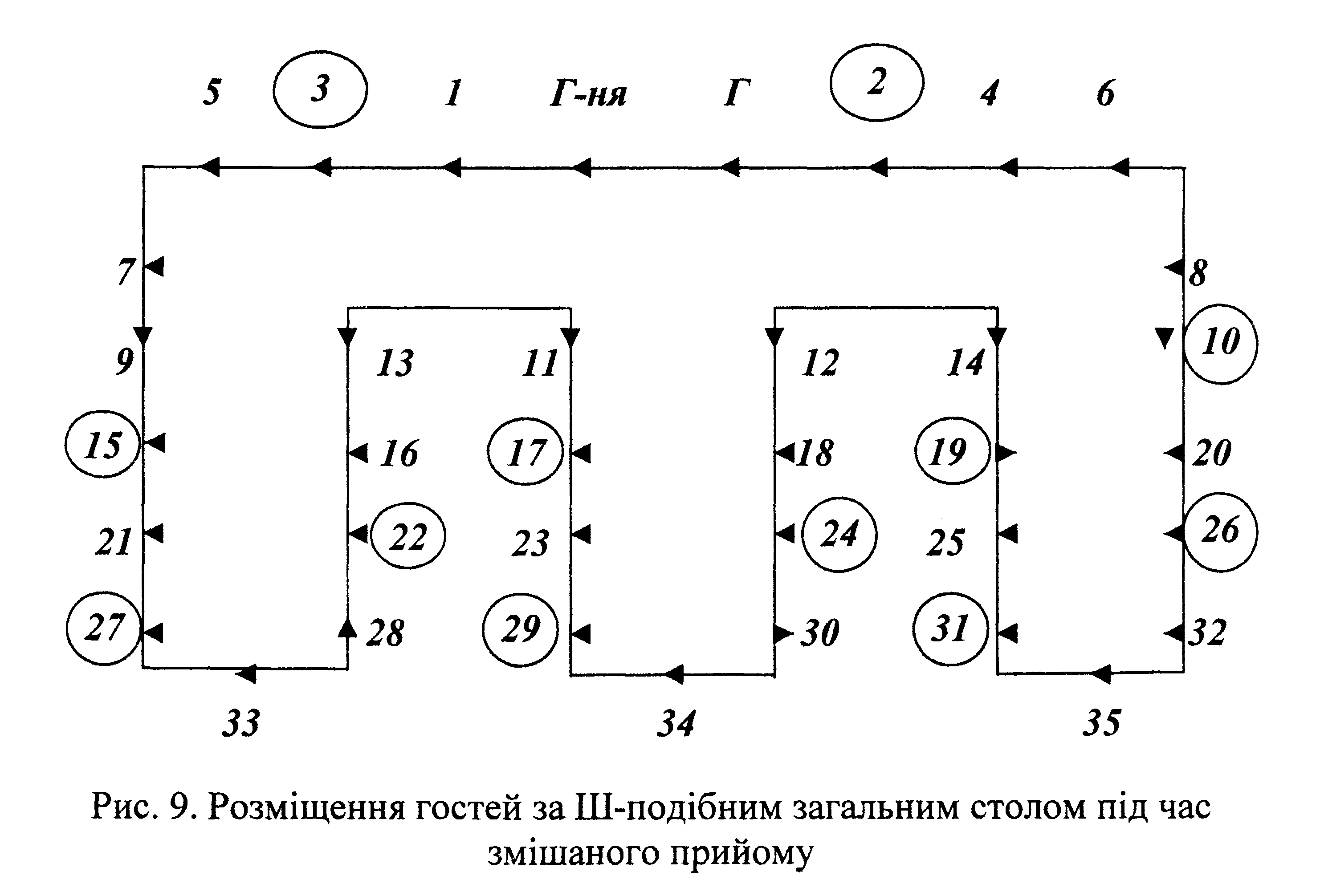 5 3 1 Г-ня Г 2 4 6

7 8

9 13 11 12 14 10

15 16 17 18 19 20

21 22 23 24 25 26

27 28 29 30 31 32

33 34 35

Рис. 9. Розміщення гостей за Ш-подібним загальним столом під час змішаного прийому